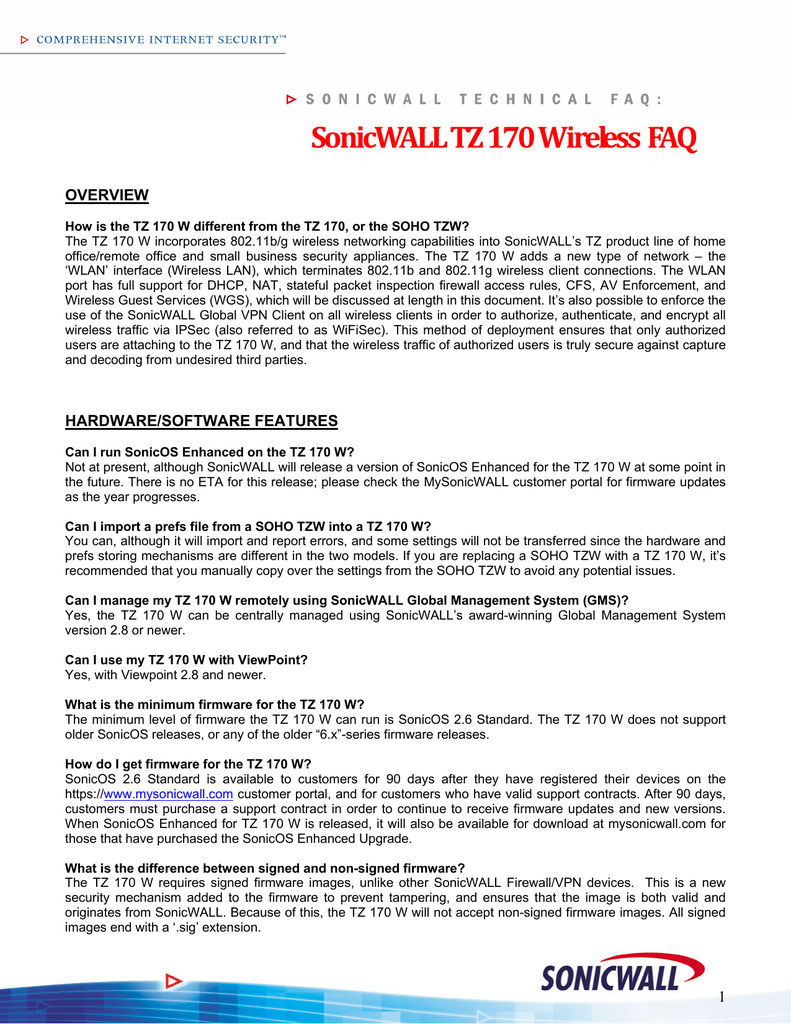 COMPREHENSIVE INTERNET SECURITY™

SONICWALL TECHNICAL FAQ:

SonicWALL TZ 170 Wireless FAQ

OVERVIEW

How is the TZ 170 W different from the TZ 170, or the SOHO TZW?
The TZ 170 W incorporates 802.11b/g wireless networking capabilities into SonicWALL's TZ product line of home office/remote office and small business security appliances. The TZ 170 W adds a new type of network – the 'WLAN' interface (Wireless LAN), which terminates 802.11b and 802.11g wireless client connections. The WLAN port has full support for DHCP, NAT, stateful packet inspection firewall access rules, CFS, AV Enforcement, and Wireless Guest Services (WGS), which will be discussed at length in this document. It's also possible to enforce the use of the SonicWALL Global VPN Client on all wireless clients in order to authorize, authenticate, and encrypt all wireless traffic via IPSec (also referred to as WiFiSec). This method of deployment ensures that only authorized users are attaching to the TZ 170 W, and that the wireless traffic of authorized users is truly secure against capture and decoding from undesired third parties.

HARDWARE/SOFTWARE FEATURES

Can I run SonicOS Enhanced on the TZ 170 W?
Not at present, although SonicWALL will release a version of SonicOS Enhanced for the TZ 170 W at some point in the future. There is no ETA for this release; please check the MySonicWALL customer portal for firmware updates as the year progresses.

Can I import a prefs file from a SOHO TZW into a TZ 170 W?
You can, although it will import and report errors, and some settings will not be transferred since the hardware and prefs storing mechanisms are different in the two models. If you are replacing a SOHO TZW with a TZ 170 W, it's recommended that you manually copy over the settings from the SOHO TZW to avoid any potential issues.

Can I manage my TZ 170 W remotely using SonicWALL Global Management System (GMS)?
Yes, the TZ 170 W can be centrally managed using SonicWALL's award-winning Global Management System version 2.8 or newer.

Can I use my TZ 170 W with ViewPoint?
Yes, with Viewpoint 2.8 and newer.

What is the minimum firmware for the TZ 170 W?
The minimum level of firmware the TZ 170 W can run is SonicOS 2.6 Standard. The TZ 170 W does not support older SonicOS releases, or any of the older "6.x"-series firmware releases.

How do I get firmware for the TZ 170 W?
SonicOS 2.6 Standard is available to customers for 90 days after they have registered their devices on the https://www.mysonicwall.com customer portal, and for customers who have valid support contracts. After 90 days, customers must purchase a support contract in order to continue to receive firmware updates and new versions. When SonicOS Enhanced for TZ 170 W is released, it will also be available for download at mysonicwall.com for those that have purchased the SonicOS Enhanced Upgrade.

What is the difference between signed and non-signed firmware?
The TZ 170 W requires signed firmware images, unlike other SonicWALL Firewall/VPN devices. This is a new security mechanism added to the firmware to prevent tampering, and ensures that the image is both valid and originates from SonicWALL. Because of this, the TZ 170 W will not accept non-signed firmware images. All signed images end with a '.sig' extension.

SONICWALL

1